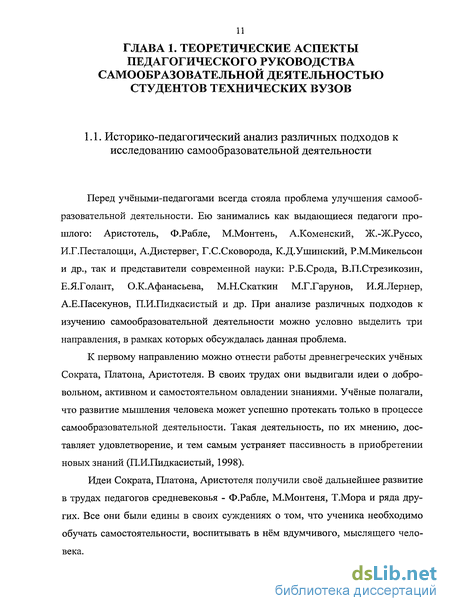 11

ГЛАВА 1. ТЕОРЕТИЧЕСКИЕ АСПЕКТЫ ПЕДАГОГИЧЕСКОГО РУКОВОДСТВА САМООБРАЗОВАТЕЛЬНОЙ ДЕЯТЕЛЬНОСТЬЮ СТУДЕНТОВ ТЕХНИЧЕСКИХ ВУЗОВ

1.1. Историко-педагогический анализ различных подходов к исследованию самообразовательной деятельности

Перед учёными-педагогами всегда стояла проблема улучшения самообразовательной деятельности. Ею занимались как выдающиеся педагоги прошлого: Аристотель, Ф.Рабле, М.Монтень, А.Коменский, Ж.-Ж.Руссо, И.Г.Песталоцци, А.Дистервег, Г.С.Сковорода, К.Д.Ушинский, Р.М.Микельсон и др., так и представители современной науки: Р.Б.Срода, В.П.Стрезикозин, Е.Я.Голант, О.К.Афанасьева, М.Н.Скаткин М.Г.Гарунов, И.Я.Лернер, А.Е.Пасекунов, П.И.Пидкасистый и др. При анализе различных подходов к изучению самообразовательной деятельности можно условно выделить три направления, в рамках которых обсуждалась данная проблема.

К первому направлению можно отнести работы древнегреческих учёных Сократа, Платона, Аристотеля. В своих трудах они выдвигали идеи о добровольном, активном и самостоятельном овладении знаниями. Учёные полагали, что развитие мышления человека может успешно протекать только в процессе самообразовательной деятельности. Такая деятельность, по их мнению, доставляет удовлетворение, и тем самым устраняет пассивность в приобретении новых знаний (П.И.Пидкасистый, 1998).

Идеи Сократа, Платона, Аристотеля получили своё дальнейшее развитие в трудах педагогов средневековья - Ф.Рабле, М.Монтеня, Т.Мора и ряда других. Все они были едины в своих суждениях о том, что ученика необходимо обучать самостоятельности, воспитывать в нём вдумчивого, мыслящего человека.

dsLib.net
библиотека диссертаций